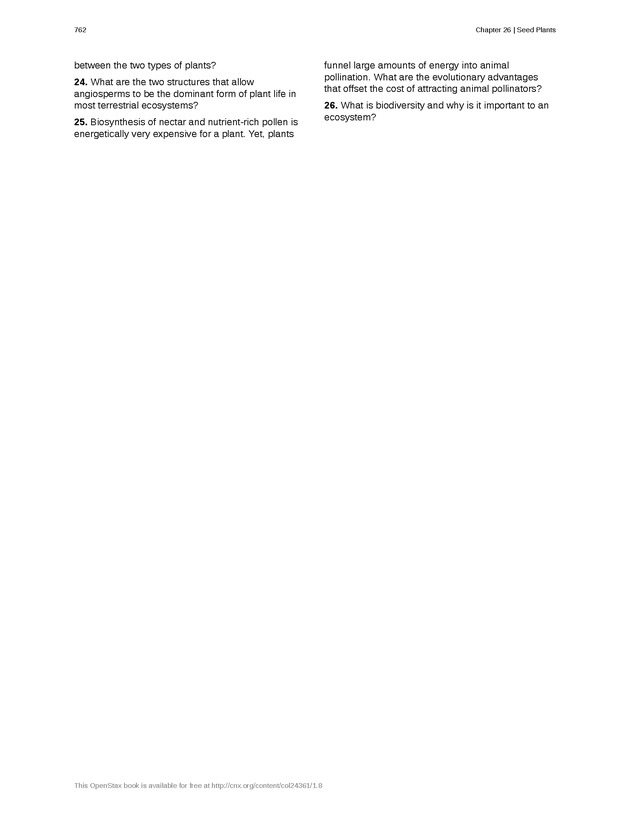 762

Chapter 26 | Seed Plants

between the two types of plants?

**24.** What are the two structures that allow angiosperms to be the dominant form of plant life in most terrestrial ecosystems?

**25.** Biosynthesis of nectar and nutrient-rich pollen is energetically very expensive for a plant. Yet, plants funnel large amounts of energy into animal pollination. What are the evolutionary advantages that offset the cost of attracting animal pollinators?

**26.** What is biodiversity and why is it important to an ecosystem?

This OpenStax book is available for free at http://cnx.org/content/col24361/1.8